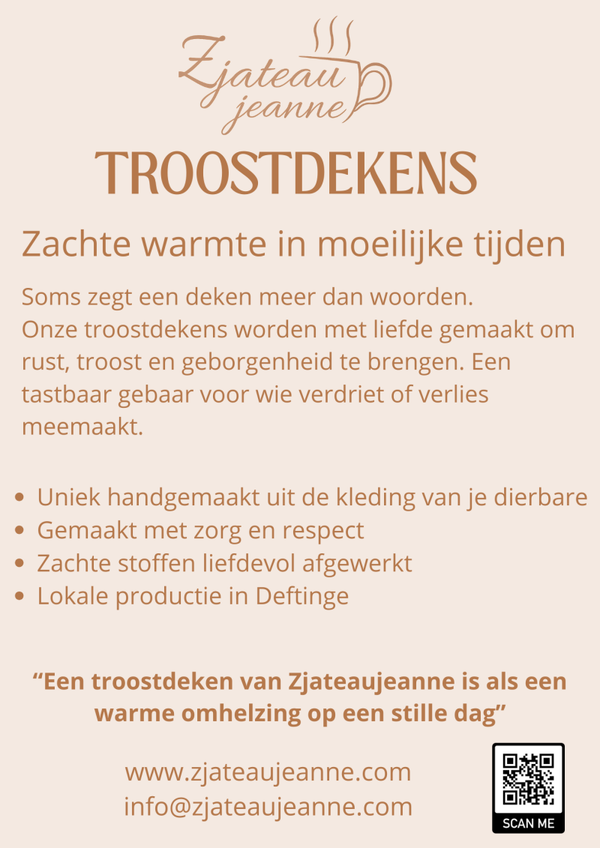 Zjateau
jeanne

TROOSTDEKENS

Zachte warmte in moeilijke tijden

Soms zegt een deken meer dan woorden. Onze troostdekens worden met liefde gemaakt om rust, troost en geborgenheid te brengen. Een tastbaar gebaar voor wie verdriet of verlies meemaakt.

• Uniek handgemaakt uit de kleding van je dierbare
• Gemaakt met zorg en respect
• Zachte stoffen liefdevol afgewerkt
• Lokale productie in Deftinge

"Een troostdeken van Zjateaujeanne is als een warme omhelzing op een stille dag"

www.zjateaujeanne.com
info@zjateaujeanne.com

SCAN ME